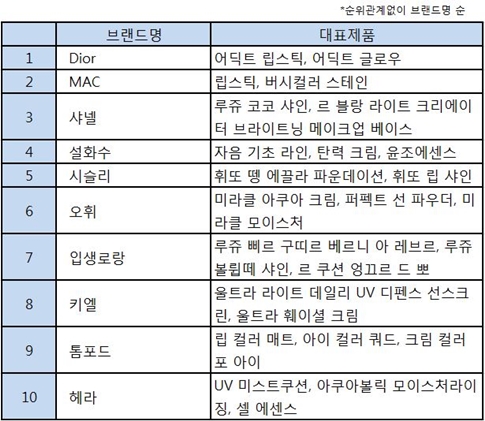 *순위관계없이 브랜드명 순

| | 브랜드명 | 대표제품 |
|---|---|---|
| 1 | Dior | 어딕트 립스틱, 어딕트 글로우 |
| 2 | MAC | 립스틱, 버시컬러 스테인 |
| 3 | 샤넬 | 루쥬 코코 샤인, 르 블랑 라이트 크리에이터 브라이트닝 메이크업 베이스 |
| 4 | 설화수 | 자음 기초 라인, 탄력 크림, 윤조에센스 |
| 5 | 시슬리 | 휘또 뗑 에끌라 파운데이션, 휘또 립 샤인 |
| 6 | 오휘 | 미라클 아쿠아 크림, 퍼펙트 선 파우더, 미라클 모이스처 |
| 7 | 입생로랑 | 루쥬 삐르 구띠르 베르니 아 레브르, 루쥬 볼륍떼 샤인, 르 쿠션 엉끄르 드 뽀 |
| 8 | 키엘 | 울트라 라이트 데일리 UV 디펜스 선스크린, 울트라 훼이셜 크림 |
| 9 | 톰포드 | 립 컬러 매트, 아이 컬러 쿼드, 크림 컬러 포 아이 |
| 10 | 헤라 | UV 미스트쿠션, 아쿠아볼릭 모이스처라이징, 셀 에센스 |